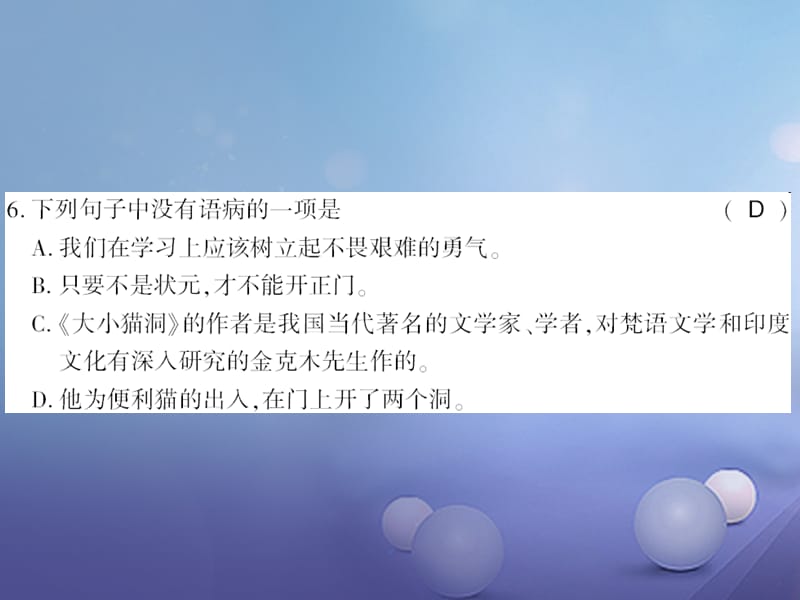 6. 下列句子中没有语病的一项是 ( D )

A. 我们在学习上应该树立起不畏艰难的勇气。

B. 只要不是状元,才不能开正门。

C.《大小猫洞》的作者是我国当代著名的文学家、学者,对梵语文学和印度文化有深入研究的金克木先生作的。

D. 他为便利猫的出入,在门上开了两个洞。